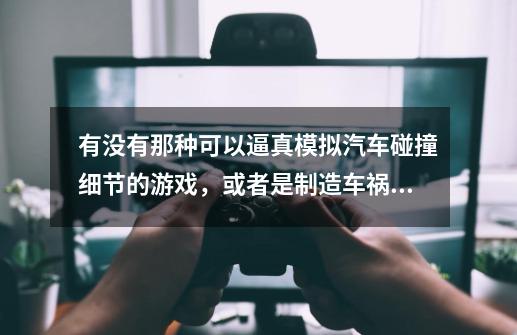 有没有那种可以逼真模拟汽车碰撞细节的游戏，或者是制造车祸...